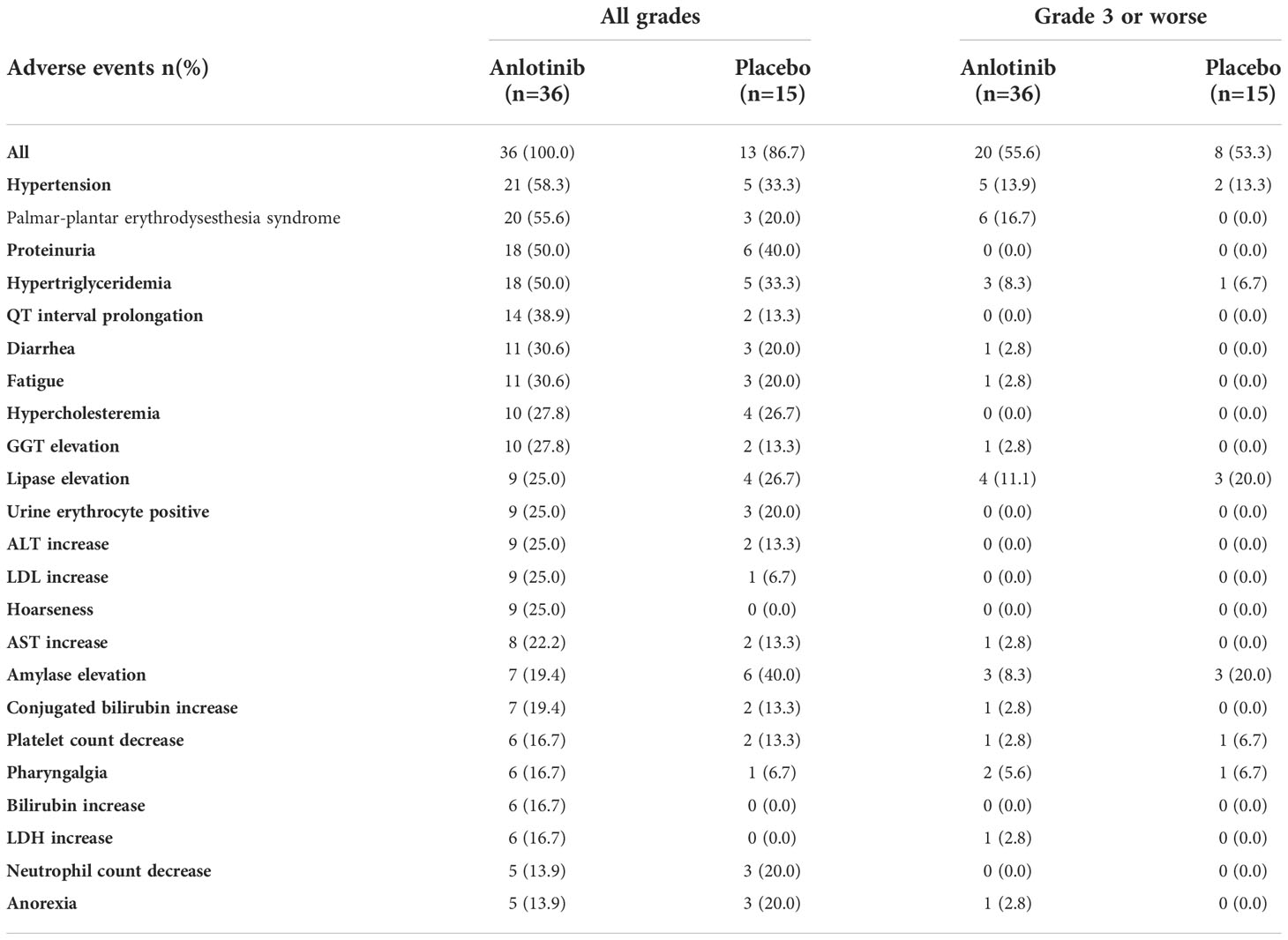 | Adverse events n(%) | All grades Anlotinib (n=36) | All grades Placebo (n=15) | Grade 3 or worse Anlotinib (n=36) | Grade 3 or worse Placebo (n=15) |
|---|---|---|---|---|
| All | 36 (100.0) | 13 (86.7) | 20 (55.6) | 8 (53.3) |
| Hypertension | 21 (58.3) | 5 (33.3) | 5 (13.9) | 2 (13.3) |
| Palmar-plantar erythrodysesthesia syndrome | 20 (55.6) | 3 (20.0) | 6 (16.7) | 0 (0.0) |
| Proteinuria | 18 (50.0) | 6 (40.0) | 0 (0.0) | 0 (0.0) |
| Hypertriglyceridemia | 18 (50.0) | 5 (33.3) | 3 (8.3) | 1 (6.7) |
| QT interval prolongation | 14 (38.9) | 2 (13.3) | 0 (0.0) | 0 (0.0) |
| Diarrhea | 11 (30.6) | 3 (20.0) | 1 (2.8) | 0 (0.0) |
| Fatigue | 11 (30.6) | 3 (20.0) | 1 (2.8) | 0 (0.0) |
| Hypercholesteremia | 10 (27.8) | 4 (26.7) | 0 (0.0) | 0 (0.0) |
| GGT elevation | 10 (27.8) | 2 (13.3) | 1 (2.8) | 0 (0.0) |
| Lipase elevation | 9 (25.0) | 4 (26.7) | 4 (11.1) | 3 (20.0) |
| Urine erythrocyte positive | 9 (25.0) | 3 (20.0) | 0 (0.0) | 0 (0.0) |
| ALT increase | 9 (25.0) | 2 (13.3) | 0 (0.0) | 0 (0.0) |
| LDL increase | 9 (25.0) | 1 (6.7) | 0 (0.0) | 0 (0.0) |
| Hoarseness | 9 (25.0) | 0 (0.0) | 0 (0.0) | 0 (0.0) |
| AST increase | 8 (22.2) | 2 (13.3) | 1 (2.8) | 0 (0.0) |
| Amylase elevation | 7 (19.4) | 6 (40.0) | 3 (8.3) | 3 (20.0) |
| Conjugated bilirubin increase | 7 (19.4) | 2 (13.3) | 1 (2.8) | 0 (0.0) |
| Platelet count decrease | 6 (16.7) | 2 (13.3) | 1 (2.8) | 1 (6.7) |
| Pharyngalgia | 6 (16.7) | 1 (6.7) | 2 (5.6) | 1 (6.7) |
| Bilirubin increase | 6 (16.7) | 0 (0.0) | 0 (0.0) | 0 (0.0) |
| LDH increase | 6 (16.7) | 0 (0.0) | 1 (2.8) | 0 (0.0) |
| Neutrophil count decrease | 5 (13.9) | 3 (20.0) | 0 (0.0) | 0 (0.0) |
| Anorexia | 5 (13.9) | 3 (20.0) | 1 (2.8) | 0 (0.0) |